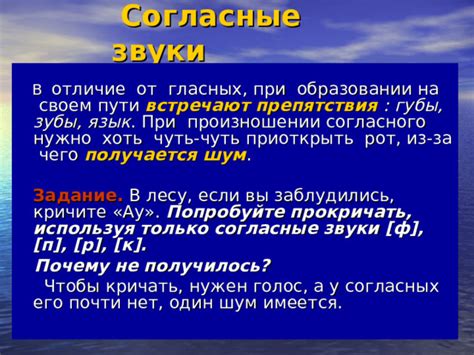 Согласные звуки

в отличие от гласных, при образовании на своем пути встречают препятствия : губы, зубы, язык. При произношении согласного нужно хоть чуть-чуть приоткрыть рот, из-за чего получается шум.

Задание. В лесу, если вы заблудились, кричите «Ау». Попробуйте прокричать, используя только согласные звуки [ф], [п], [р], [к].

Почему не получилось?

Чтобы кричать, нужен голос, а у согласных его почти нет, один шум имеется.